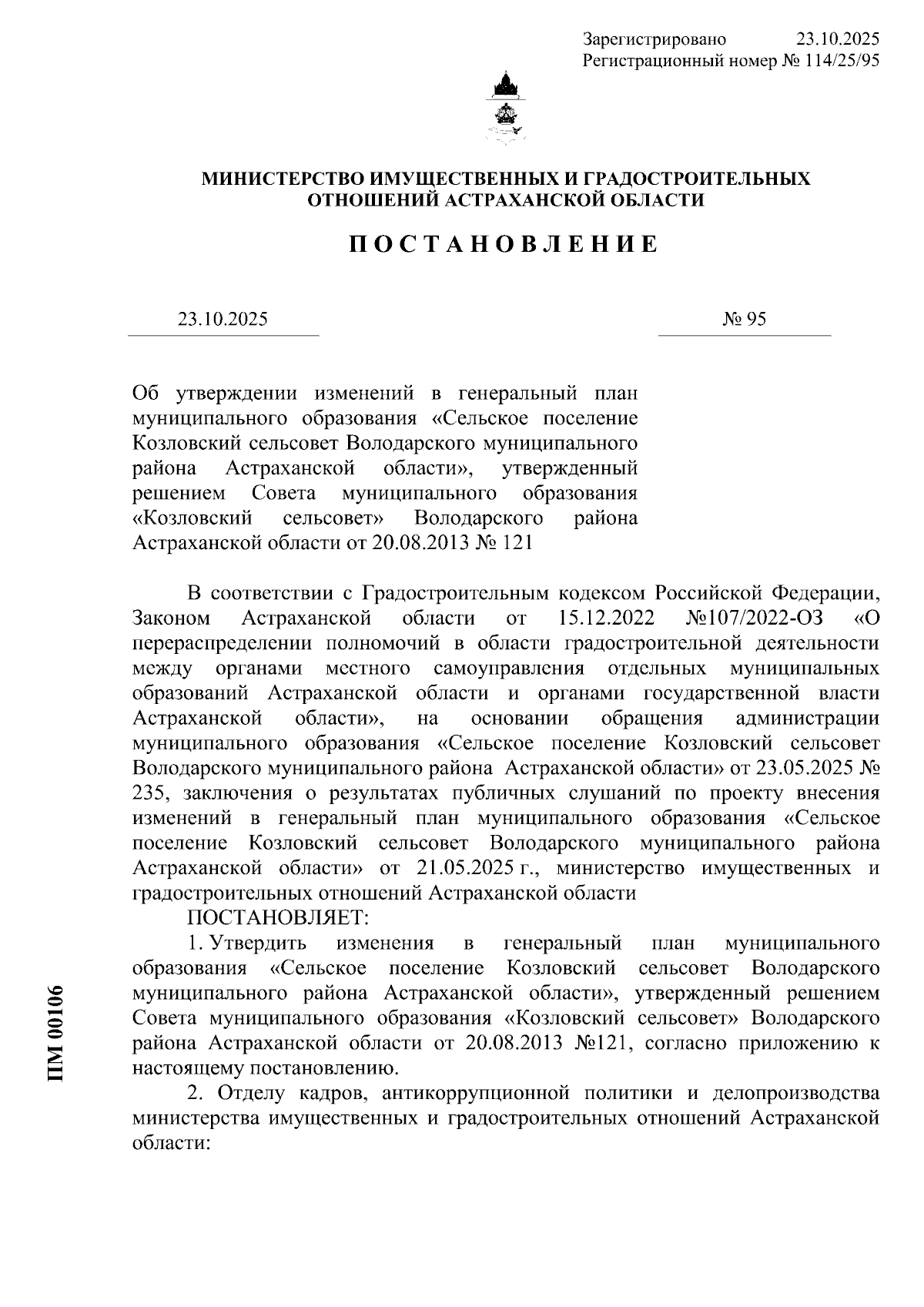 Зарегистрировано 23.10.2025
Регистрационный номер № 114/25/95

МИНИСТЕРСТВО ИМУЩЕСТВЕННЫХ И ГРАДОСТРОИТЕЛЬНЫХ ОТНОШЕНИЙ АСТРАХАНСКОЙ ОБЛАСТИ

ПОСТАНОВЛЕНИЕ

23.10.2025

№ 95

Об утверждении изменений в генеральный план муниципального образования «Сельское поселение Козловский сельсовет Володарского муниципального района Астраханской области», утвержденный решением Совета муниципального образования «Козловский сельсовет» Володарского района Астраханской области от 20.08.2013 № 121

В соответствии с Градостроительным кодексом Российской Федерации, Законом Астраханской области от 15.12.2022 №107/2022-ОЗ «О перераспределении полномочий в области градостроительной деятельности между органами местного самоуправления отдельных муниципальных образований Астраханской области и органами государственной власти Астраханской области», на основании обращения администрации муниципального образования «Сельское поселение Козловский сельсовет Володарского муниципального района Астраханской области» от 23.05.2025 № 235, заключения о результатах публичных слушаний по проекту внесения изменений в генеральный план муниципального образования «Сельское поселение Козловский сельсовет Володарского муниципального района Астраханской области» от 21.05.2025 г., министерство имущественных и градостроительных отношений Астраханской области

ПОСТАНОВЛЯЕТ:

1. Утвердить изменения в генеральный план муниципального образования «Сельское поселение Козловский сельсовет Володарского муниципального района Астраханской области», утвержденный решением Совета муниципального образования «Козловский сельсовет» Володарского района Астраханской области от 20.08.2013 №121, согласно приложению к настоящему постановлению.

2. Отделу кадров, антикоррупционной политики и делопроизводства министерства имущественных и градостроительных отношений Астраханской области:

ПМ 00106